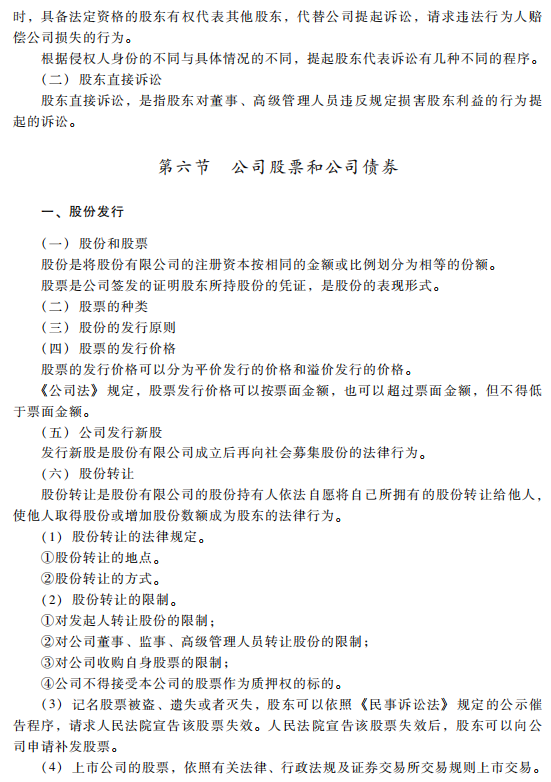 时，具备法定资格的股东有权代表其他股东，代替公司提起诉讼，请求违法行为人赔偿公司损失的行为。

根据侵权人身份的不同与具体情况的不同，提起股东代表诉讼有几种不同的程序。

（二）股东直接诉讼

股东直接诉讼，是指股东对董事、高级管理人员违反规定损害股东利益的行为提起的诉讼。

第六节　公司股票和公司债券

一、股份发行

（一）股份和股票

股份是将股份有限公司的注册资本按相同的金额或比例划分为相等的份额。

股票是公司签发的证明股东所持股份的凭证，是股份的表现形式。

（二）股票的种类

（三）股份的发行原则

（四）股票的发行价格

股票的发行价格可以分为平价发行的价格和溢价发行的价格。

《公司法》规定，股票发行价格可以按票面金额，也可以超过票面金额，但不得低于票面金额。

（五）公司发行新股

发行新股是股份有限公司成立后再向社会募集股份的法律行为。

（六）股份转让

股份转让是股份有限公司的股份持有人依法自愿将自己所拥有的股份转让给他人，使他人取得股份或增加股份数额成为股东的法律行为。

（1）股份转让的法律规定。

①股份转让的地点。

②股份转让的方式。

（2）股份转让的限制。

①对发起人转让股份的限制；

②对公司董事、监事、高级管理人员转让股份的限制；

③对公司收购自身股票的限制；

④公司不得接受本公司的股票作为质押权的标的。

（3）记名股票被盗、遗失或者灭失，股东可以依照《民事诉讼法》规定的公示催告程序，请求人民法院宣告该股票失效。人民法院宣告该股票失效后，股东可以向公司申请补发股票。

（4）上市公司的股票，依照有关法律、行政法规及证券交易所交易规则上市交易。